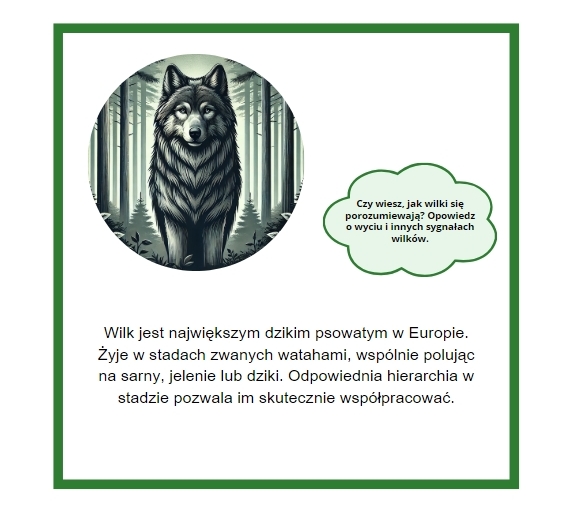 Czy wiesz, jak wilki się porozumiewają? Opowiedz o wyciu i innych sygnałach wilków.

Wilk jest największym dzikim psowatym w Europie. Żyje w stadach zwanych watahami, wspólnie polując na sarny, jelenie lub dziki. Odpowiednia hierarchia w stadzie pozwala im skutecznie współpracować.